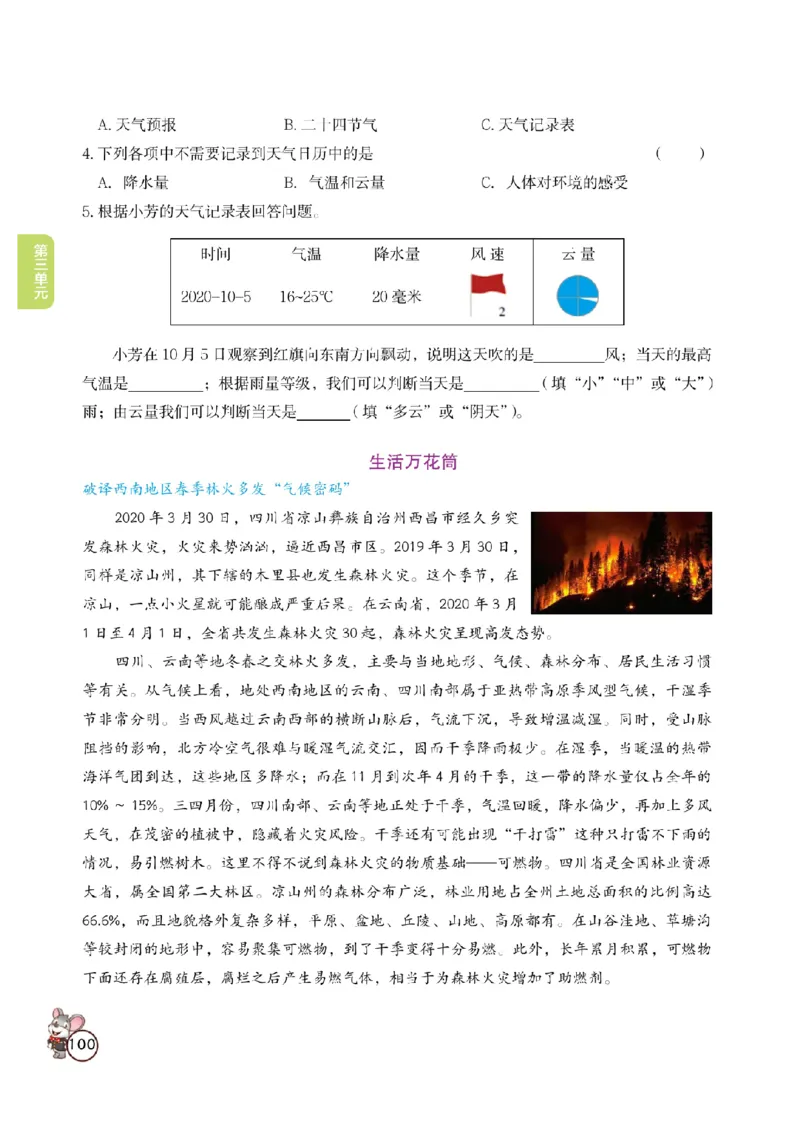 A. 天气预报　　　　B. 二十四节气　　　　C. 天气记录表

4. 下列各项中不需要记录到天气日历中的是　　　　　　　　　（　　）

A. 降水量　　　　B. 气温和云量　　　　C. 人体对环境的感受

5. 根据小芳的天气记录表回答问题。

第三单元

| 时间 | 气温 | 降水量 | 风速 | 云量 |
|---|---|---|---|---|
| 2020-10-5 | 16~25℃ | 20 毫米 | 2 | |

小芳在 10 月 5 日观察到红旗向东南方向飘动，说明这天吹的是________风；当天的最高气温是________；根据雨量等级，我们可以判断当天是________（填“小”“中”或“大”）雨；由云量我们可以判断当天是______（填“多云”或“阴天”）。

生活万花筒

破译西南地区春季林火多发“气候密码”

2020 年 3 月 30 日，四川省凉山彝族自治州西昌市经久乡突发森林火灾，火灾来势汹汹，逼近西昌市区。2019 年 3 月 30 日，同样是凉山州，其下辖的木里县也发生森林火灾。这个季节，在凉山，一点小火星就可能酿成严重后果。在云南省，2020 年 3 月 1 日至 4 月 1 日，全省共发生森林火灾 30 起，森林火灾呈现高发态势。

四川、云南等地冬春之交林火多发，主要与当地地形、气候、森林分布、居民生活习惯等有关。从气候上看，地处西南地区的云南、四川南部属于亚热带高原季风型气候，干湿季节非常分明。当西风越过云南西部的横断山脉后，气流下沉，导致增温减湿。同时，受山脉阻挡的影响，北方冷空气很难与暖湿气流交汇，因而干季降雨极少。在湿季，当暖湿的热带海洋气团到达，这些地区多降水；而在 11 月到次年 4 月的干季，这一带的降水量仅占全年的 10% ~ 15%。三四月份，四川南部、云南等地正处于干季，气温回暖，降水偏少，再加上多风天气，在茂密的植被中，隐藏着火灾风险。干季还有可能出现“干打雷”这种只打雷不下雨的情况，易引燃树木。这里不得不说到森林火灾的物质基础——可燃物。四川省是全国林业资源大省，属全国第二大林区。凉山州的森林分布广泛，林业用地占全州土地总面积的比例高达 66.6%，而且地貌格外复杂多样，平原、盆地、丘陵、山地、高原都有。在山谷洼地、草塘沟等较封闭的地形中，容易聚集可燃物，到了干季变得十分易燃。此外，长年累月积累，可燃物下面还存在腐殖层，腐烂之后产生易燃气体，相当于为森林火灾增加了助燃剂。

100